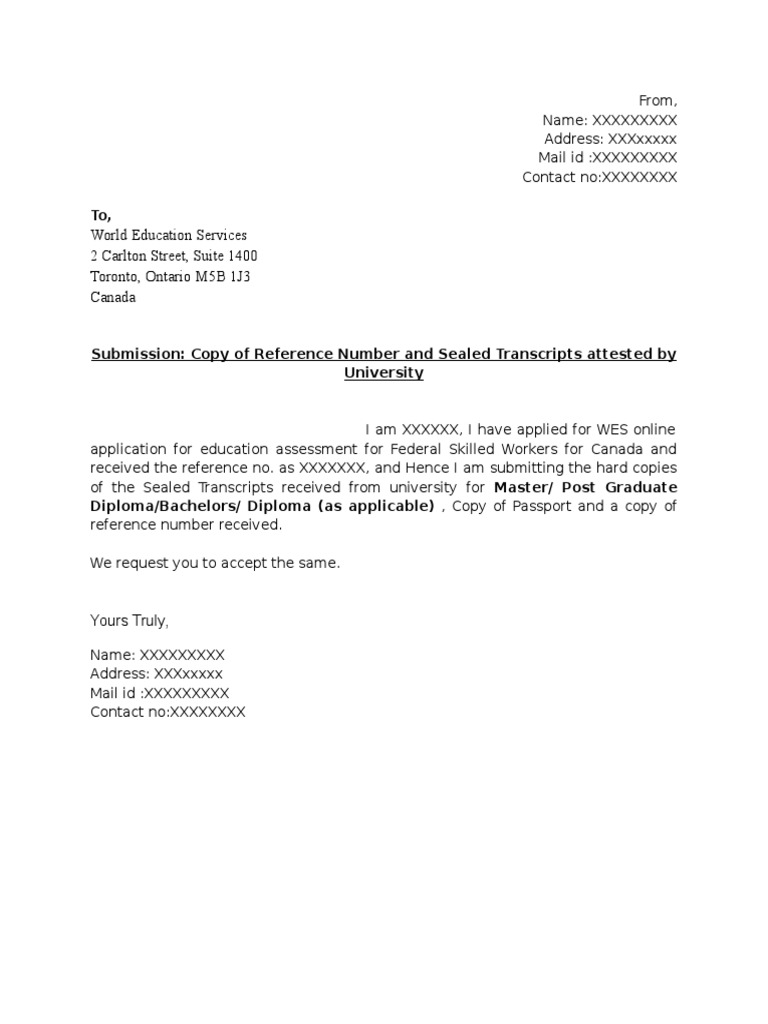 From,
Name: XXXXXXXXX
Address: XXXxxxxx
Mail id :XXXXXXXXX
Contact no:XXXXXXXX

To,
World Education Services
2 Carlton Street, Suite 1400
Toronto, Ontario M5B 1J3
Canada

Submission: Copy of Reference Number and Sealed Transcripts attested by University

I am XXXXXX, I have applied for WES online application for education assessment for Federal Skilled Workers for Canada and received the reference no. as XXXXXXX, and Hence I am submitting the hard copies of the Sealed Transcripts received from university for Master/ Post Graduate Diploma/Bachelors/ Diploma (as applicable) , Copy of Passport and a copy of reference number received.

We request you to accept the same.

Yours Truly,

Name: XXXXXXXXX
Address: XXXxxxxx
Mail id :XXXXXXXXX
Contact no:XXXXXXXX